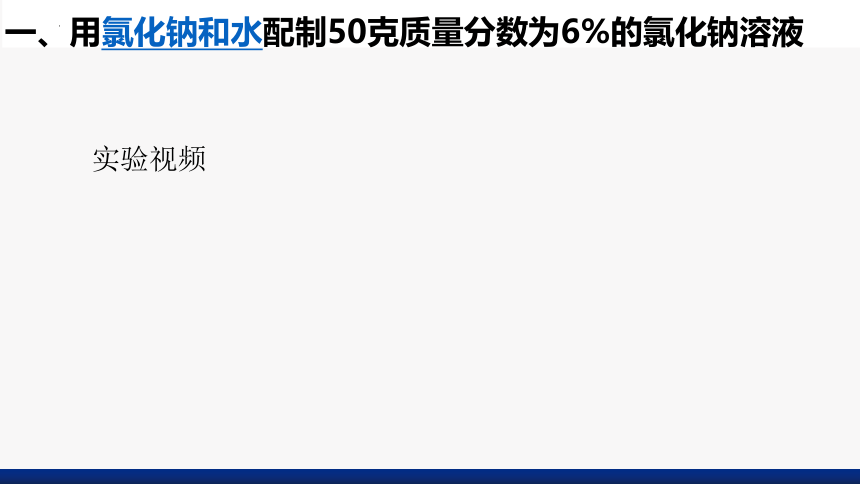 一、用氯化钠和水配制50克质量分数为6%的氯化钠溶液

实验视频